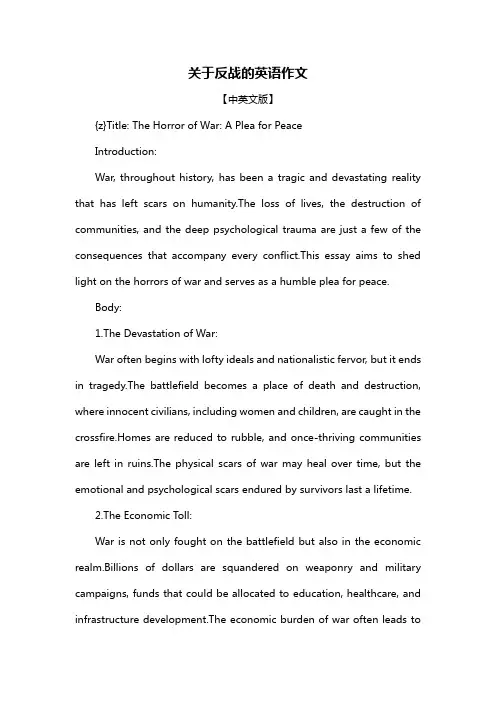 关于反战的英语作文

【中英文版】

{z}Title: The Horror of War: A Plea for Peace

Introduction:

War, throughout history, has been a tragic and devastating reality that has left scars on humanity.The loss of lives, the destruction of communities, and the deep psychological trauma are just a few of the consequences that accompany every conflict.This essay aims to shed light on the horrors of war and serves as a humble plea for peace.

Body:

1.The Devastation of War:

War often begins with lofty ideals and nationalistic fervor, but it ends in tragedy.The battlefield becomes a place of death and destruction, where innocent civilians, including women and children, are caught in the crossfire.Homes are reduced to rubble, and once-thriving communities are left in ruins.The physical scars of war may heal over time, but the emotional and psychological scars endured by survivors last a lifetime.

2.The Economic Toll:

War is not only fought on the battlefield but also in the economic realm.Billions of dollars are squandered on weaponry and military campaigns, funds that could be allocated to education, healthcare, and infrastructure development.The economic burden of war often leads to